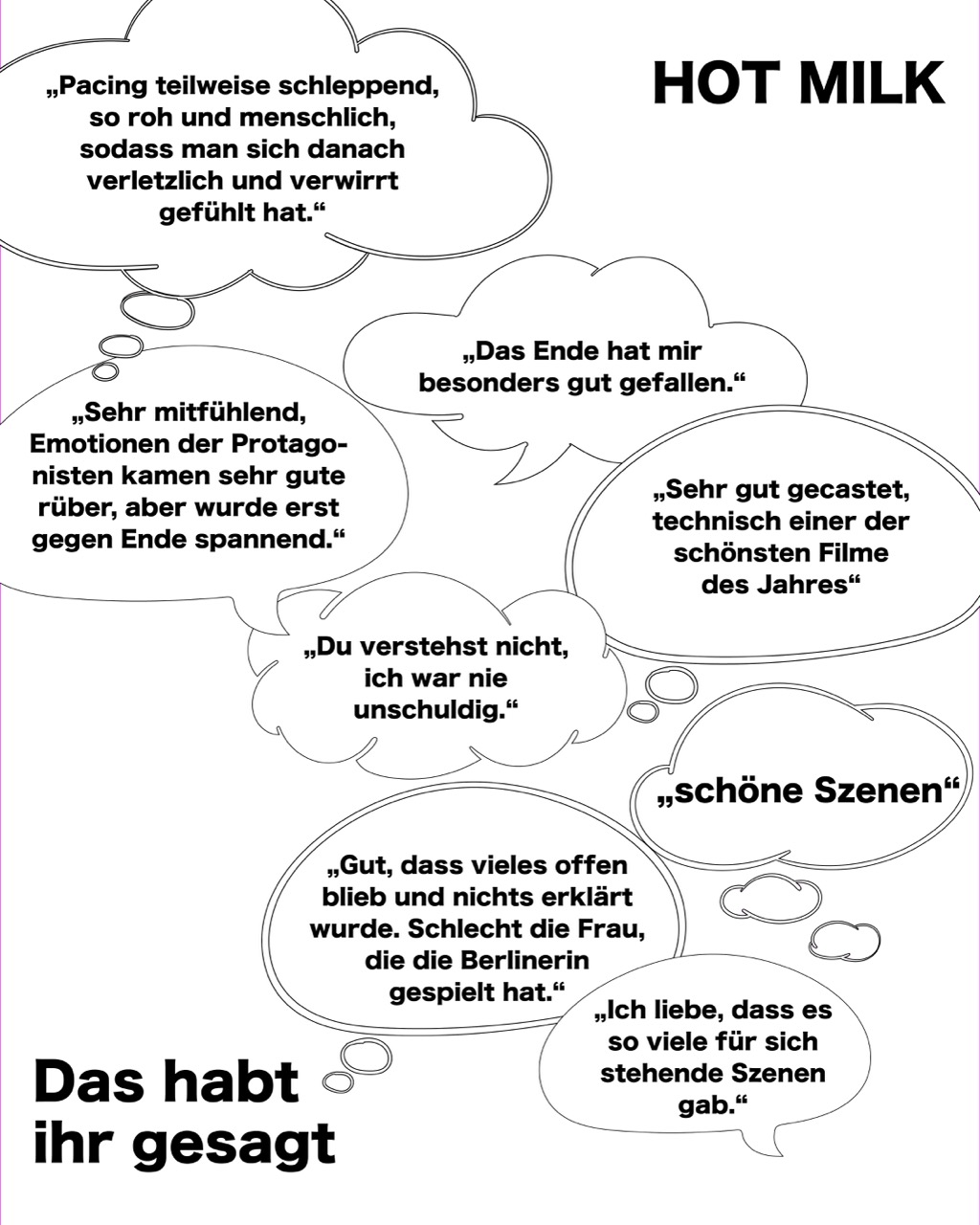 HOT MILK

„Pacing teilweise schleppend, so roh und menschlich, sodass man sich danach verletzlich und verwirrt gefühlt hat.“

„Das Ende hat mir besonders gut gefallen.“

„Sehr mitfühlend, Emotionen der Protagonisten kamen sehr gute rüber, aber wurde erst gegen Ende spannend.“

„Sehr gut gecastet, technisch einer der schönsten Filme des Jahres“

„Du verstehst nicht, ich war nie unschuldig.“

„schöne Szenen“

„Gut, dass vieles offen blieb und nichts erklärt wurde. Schlecht die Frau, die die Berlinerin gespielt hat.“

„Ich liebe, dass es so viele für sich stehende Szenen gab.“

Das habt ihr gesagt